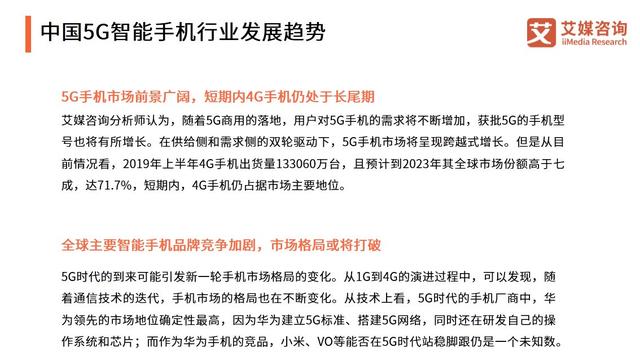 中国5G智能手机行业发展趋势

艾 艾媒咨询
iiMedia Research

5G手机市场前景广阔，短期内4G手机仍处于长尾期

艾媒咨询分析师认为，随着5G商用的落地，用户对5G手机的需求将不断增加，获批5G的手机型号也将有所增长。在供给侧和需求侧的双轮驱动下，5G手机市场将呈现跨越式增长。但是从目前情况看，2019年上半年4G手机出货量133060万台，且预计到2023年其全球市场份额高于七成，达71.7%，短期内，4G手机仍占据市场主要地位。

全球主要智能手机品牌竞争加剧，市场格局或将打破

5G时代的到来可能引发新一轮手机市场格局的变化。从1G到4G的演进过程中，可以发现，随着通信技术的迭代，手机市场的格局也在不断变化。从技术上看，5G时代的手机厂商中，华为领先的市场地位确定性最高，因为华为建立5G标准、搭建5G网络，同时还在研发自己的操作系统和芯片；而作为华为手机的竞品，小米、VO等能否在5G时代站稳脚跟仍是一个未知数。